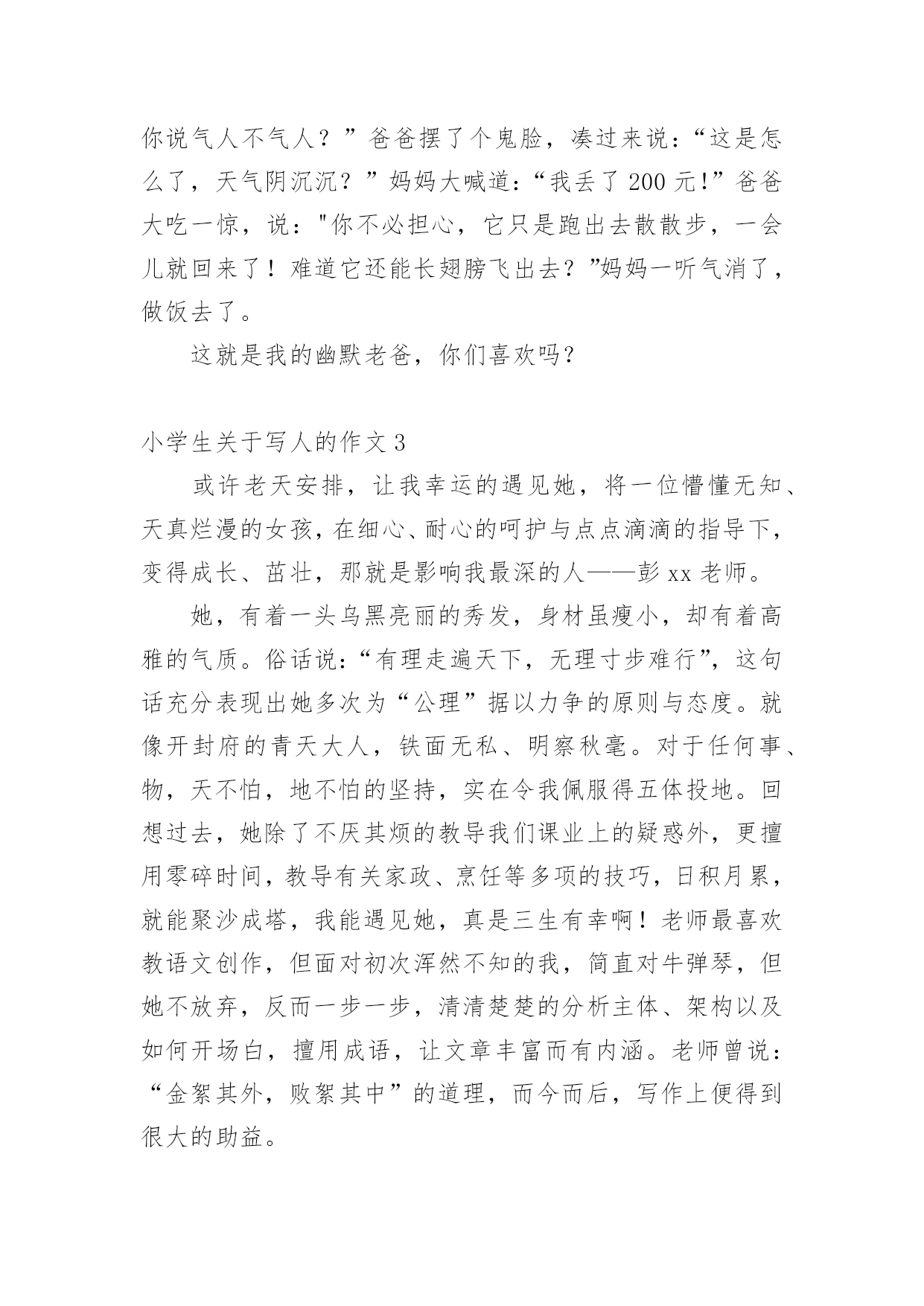 你说气人不气人？”爸爸摆了个鬼脸，凑过来说：“这是怎么了，天气阴沉沉？”妈妈大喊道：“我丢了 200 元!”爸爸大吃一惊，说："你不必担心，它只是跑出去散散步，一会儿就回来了！难道它还能长翅膀飞出去？”妈妈一听气消了，做饭去了。

这就是我的幽默老爸，你们喜欢吗?

小学生关于写人的作文 3

或许老天安排，让我幸运的遇见她，将一位懵懂无知、天真烂漫的女孩，在细心、耐心的呵护与点点滴滴的指导下，变得成长、茁壮，那就是影响我最深的人——彭 xx 老师。

她，有着一头乌黑亮丽的秀发，身材虽瘦小，却有着高雅的气质。俗话说：“有理走遍天下，无理寸步难行”，这句话充分表现出她多次为“公理”据以力争的原则与态度。就像开封府的青天大人，铁面无私、明察秋毫。对于任何事、物，天不怕，地不怕的坚持，实在令我佩服得五体投地。回想过去，她除了不厌其烦的教导我们课业上的疑惑外，更擅用零碎时间，教导有关家政、烹饪等多项的技巧，日积月累，就能聚沙成塔，我能遇见她，真是三生有幸啊！老师最喜欢教语文创作，但面对初次浑然不知的我，简直对牛弹琴，但她不放弃，反而一步一步，清清楚楚的分析主体、架构以及如何开场白，擅用成语，让文章丰富而有内涵。老师曾说：“金絮其外，败絮其中”的道理，而今而后，写作上便得到很大的助益。